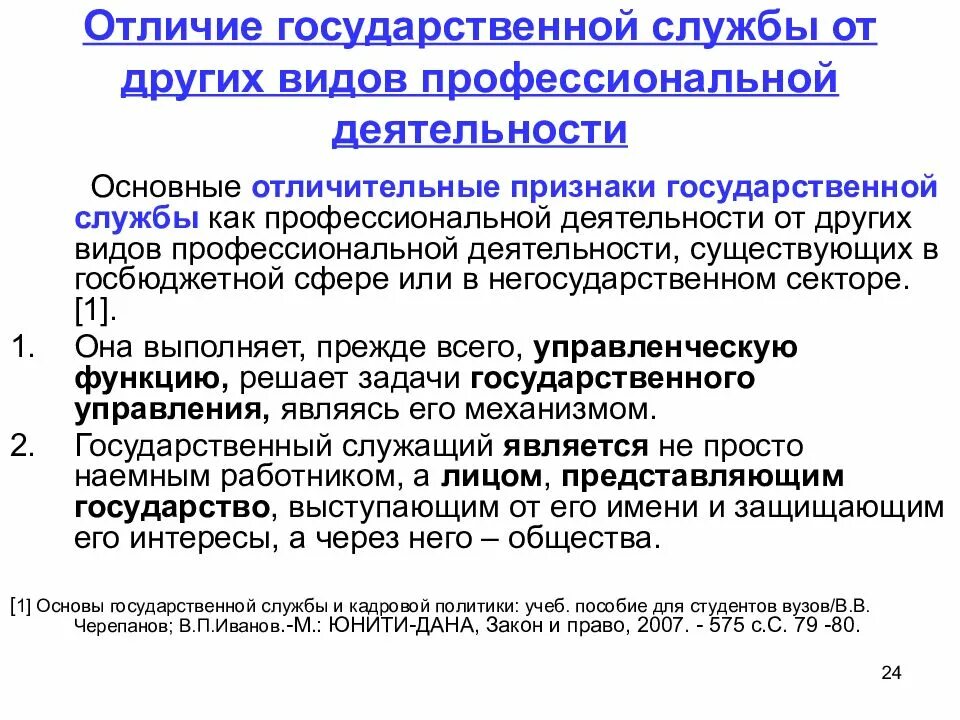 Отличие государственной службы от других видов профессиональной деятельности

Основные отличительные признаки государственной службы как профессиональной деятельности от других видов профессиональной деятельности, существующих в госбюджетной сфере или в негосударственном секторе. [1].

1. Она выполняет, прежде всего, управленческую функцию, решает задачи государственного управления, являясь его механизмом.
2. Государственный служащий является не просто наемным работником, а лицом, представляющим государство, выступающим от его имени и защищающим его интересы, а через него – общества.

[1] Основы государственной службы и кадровой политики: учеб. пособие для студентов вузов/В.В. Черепанов; В.П.Иванов.-М.: ЮНИТИ-ДАНА, Закон и право, 2007. - 575 с.С. 79 -80.

24